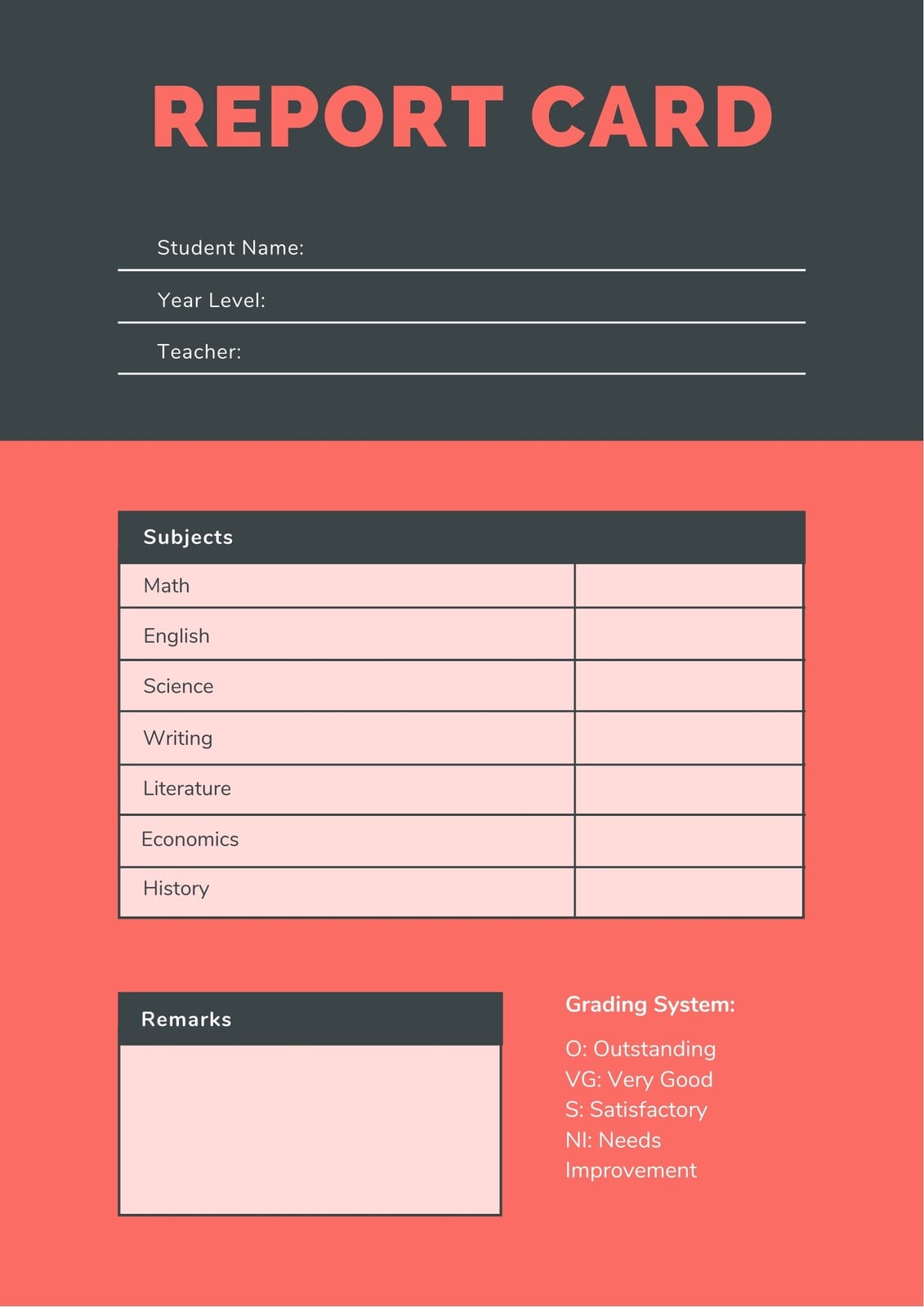 REPORT CARD

Student Name:

Year Level:

Teacher:

| Subjects | |
|---|---|
| Math | |
| English | |
| Science | |
| Writing | |
| Literature | |
| Economics | |
| History | |

Remarks

Grading System:

O: Outstanding
VG: Very Good
S: Satisfactory
NI: Needs Improvement